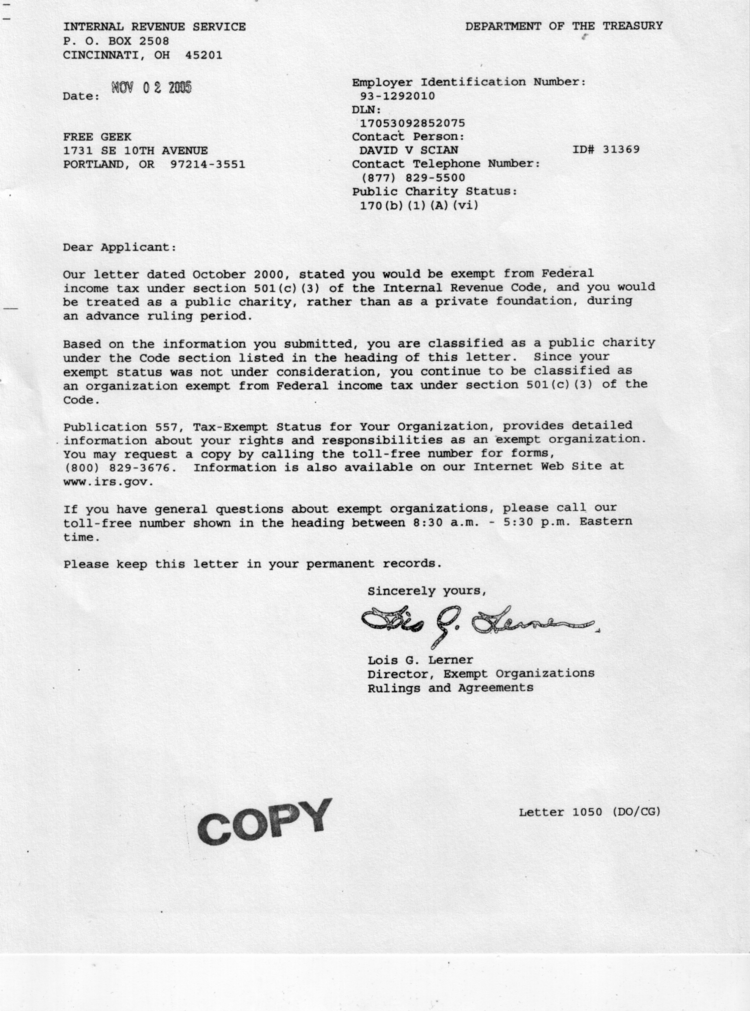 INTERNAL REVENUE SERVICE
P. O. BOX 2508
CINCINNATI, OH 45201

DEPARTMENT OF THE TREASURY

Date: NOV 02 2005

FREE GEEK
1731 SE 10TH AVENUE
PORTLAND, OR 97214-3551

Employer Identification Number:
93-1292010
DLN:
17053092852075
Contact Person:
DAVID V SCIAN ID# 31369
Contact Telephone Number:
(877) 829-5500
Public Charity Status:
170(b)(1)(A)(vi)

Dear Applicant:

Our letter dated October 2000, stated you would be exempt from Federal income tax under section 501(c)(3) of the Internal Revenue Code, and you would be treated as a public charity, rather than as a private foundation, during an advance ruling period.

Based on the information you submitted, you are classified as a public charity under the Code section listed in the heading of this letter. Since your exempt status was not under consideration, you continue to be classified as an organization exempt from Federal income tax under section 501(c)(3) of the Code.

Publication 557, Tax-Exempt Status for Your Organization, provides detailed information about your rights and responsibilities as an exempt organization. You may request a copy by calling the toll-free number for forms, (800) 829-3676. Information is also available on our Internet Web Site at www.irs.gov.

If you have general questions about exempt organizations, please call our toll-free number shown in the heading between 8:30 a.m. - 5:30 p.m. Eastern time.

Please keep this letter in your permanent records.

Sincerely yours,

Lois G. Lerner

Lois G. Lerner
Director, Exempt Organizations
Rulings and Agreements

COPY

Letter 1050 (DO/CG)